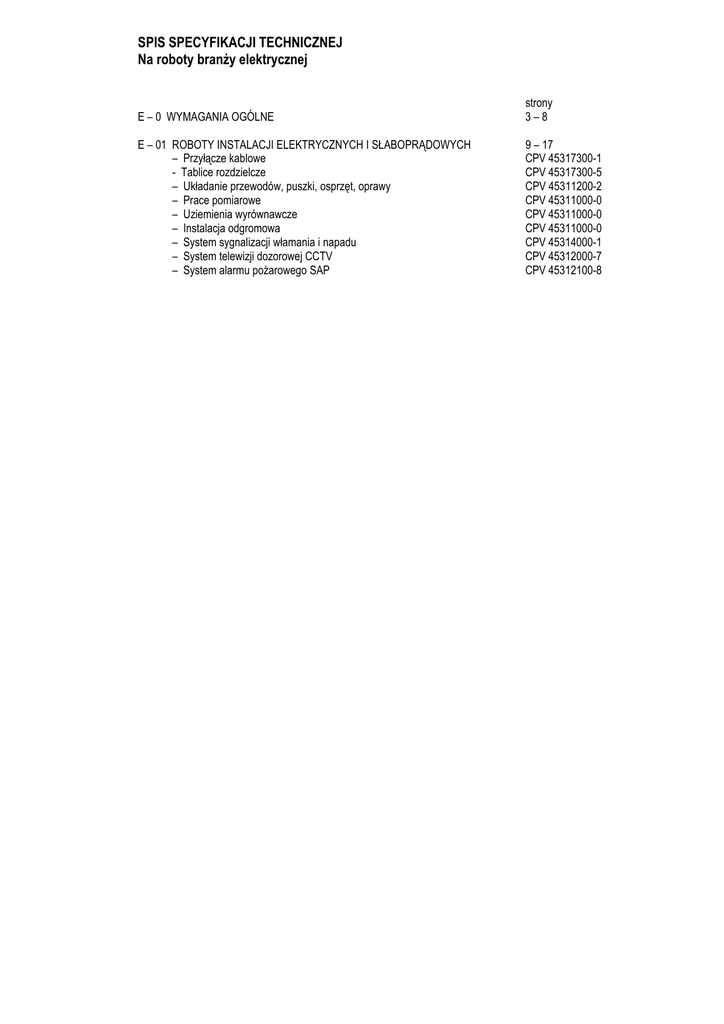 SPIS SPECYFIKACJI TECHNICZNEJ
Na roboty branży elektrycznej

strony
E – 0 WYMAGANIA OGÓLNE 3 – 8

E – 01 ROBOTY INSTALACJI ELEKTRYCZNYCH I SŁABOPRĄDOWYCH 9 – 17
– Przyłącze kablowe CPV 45317300-1
- Tablice rozdzielcze CPV 45317300-5
– Układanie przewodów, puszki, osprzęt, oprawy CPV 45311200-2
– Prace pomiarowe CPV 45311000-0
– Uziemienia wyrównawcze CPV 45311000-0
– Instalacja odgromowa CPV 45311000-0
– System sygnalizacji włamania i napadu CPV 45314000-1
– System telewizji dozorowej CCTV CPV 45312000-7
– System alarmu pożarowego SAP CPV 45312100-8